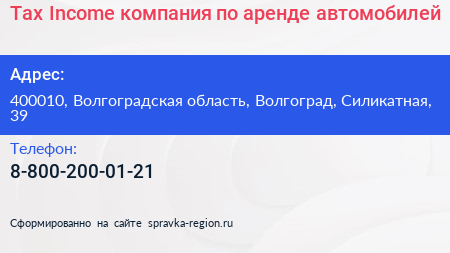 Tax Income компания по аренде автомобилей

Адрес:

400010, Волгоградская область, Волгоград, Силикатная, 39

Телефон:

8-800-200-01-21

Сформированно на сайте spravka-region.ru